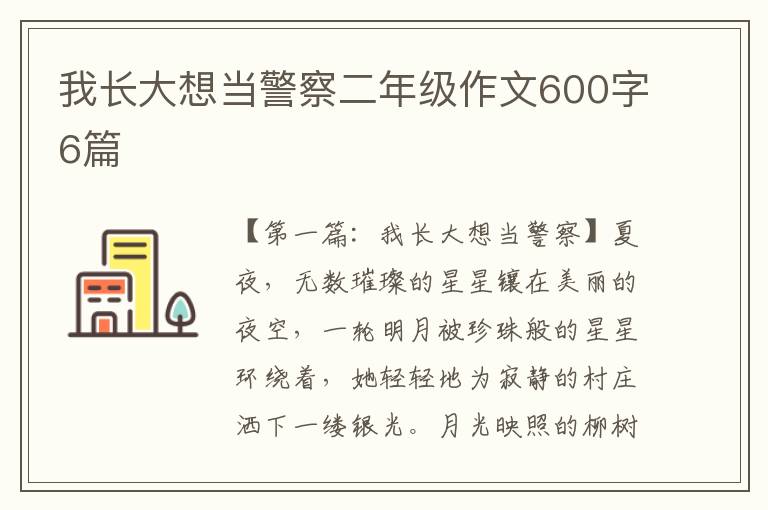 我长大想当警察二年级作文600字6篇

【第一篇：我长大想当警察】夏夜，无数璀璨的星星镶在美丽的夜空，一轮明月被珍珠般的星星环绕着，她轻轻地为寂静的村庄洒下一缕银光。月光映照的柳树